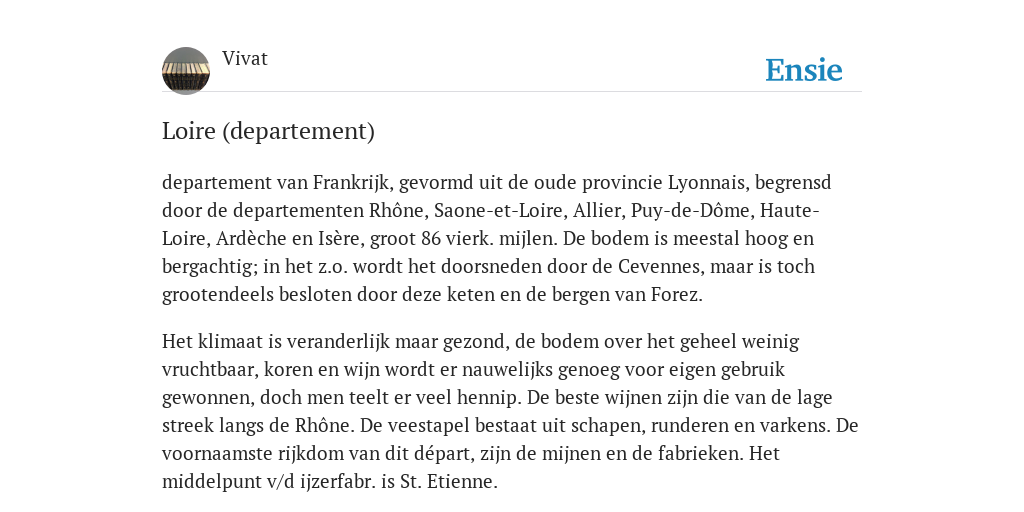 Vivat

Ensie

Loire (departement)

departement van Frankrijk, gevormd uit de oude provincie Lyonnais, begrensd door de departementen Rhône, Saone-et-Loire, Allier, Puy-de-Dôme, Haute-Loire, Ardèche en Isère, groot 86 vierk. mijlen. De bodem is meestal hoog en bergachtig; in het z.o. wordt het doorsneden door de Cevennes, maar is toch grootendeels besloten door deze keten en de bergen van Forez.

Het klimaat is veranderlijk maar gezond, de bodem over het geheel weinig vruchtbaar, koren en wijn wordt er nauwelijks genoeg voor eigen gebruik gewonnen, doch men teelt er veel hennip. De beste wijnen zijn die van de lage streek langs de Rhône. De veestapel bestaat uit schapen, runderen en varkens. De voornaamste rijkdom van dit départ, zijn de mijnen en de fabrieken. Het middelpunt v/d ijzerfabr. is St. Etienne.